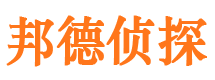 邦德侦探